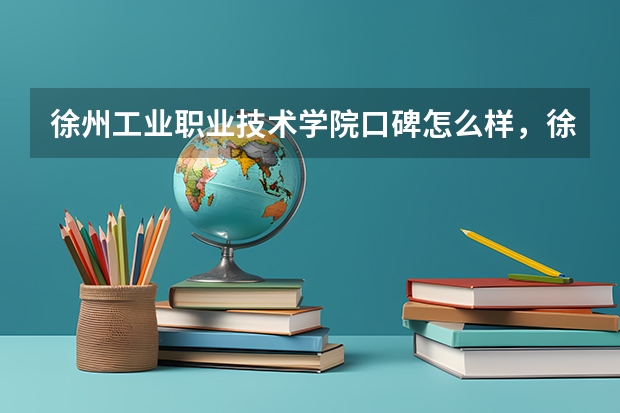 徐州工业职业技术学院口碑怎么样，徐